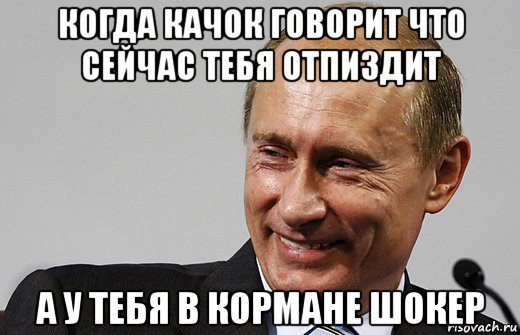 КОГДА КАЧОК ГОВОРИТ ЧТО СЕЙЧАС ТЕБЯ ОТПИЗДИТ

А У ТЕБЯ В КОРМАНЕ ШОКЕР

risovach.ru